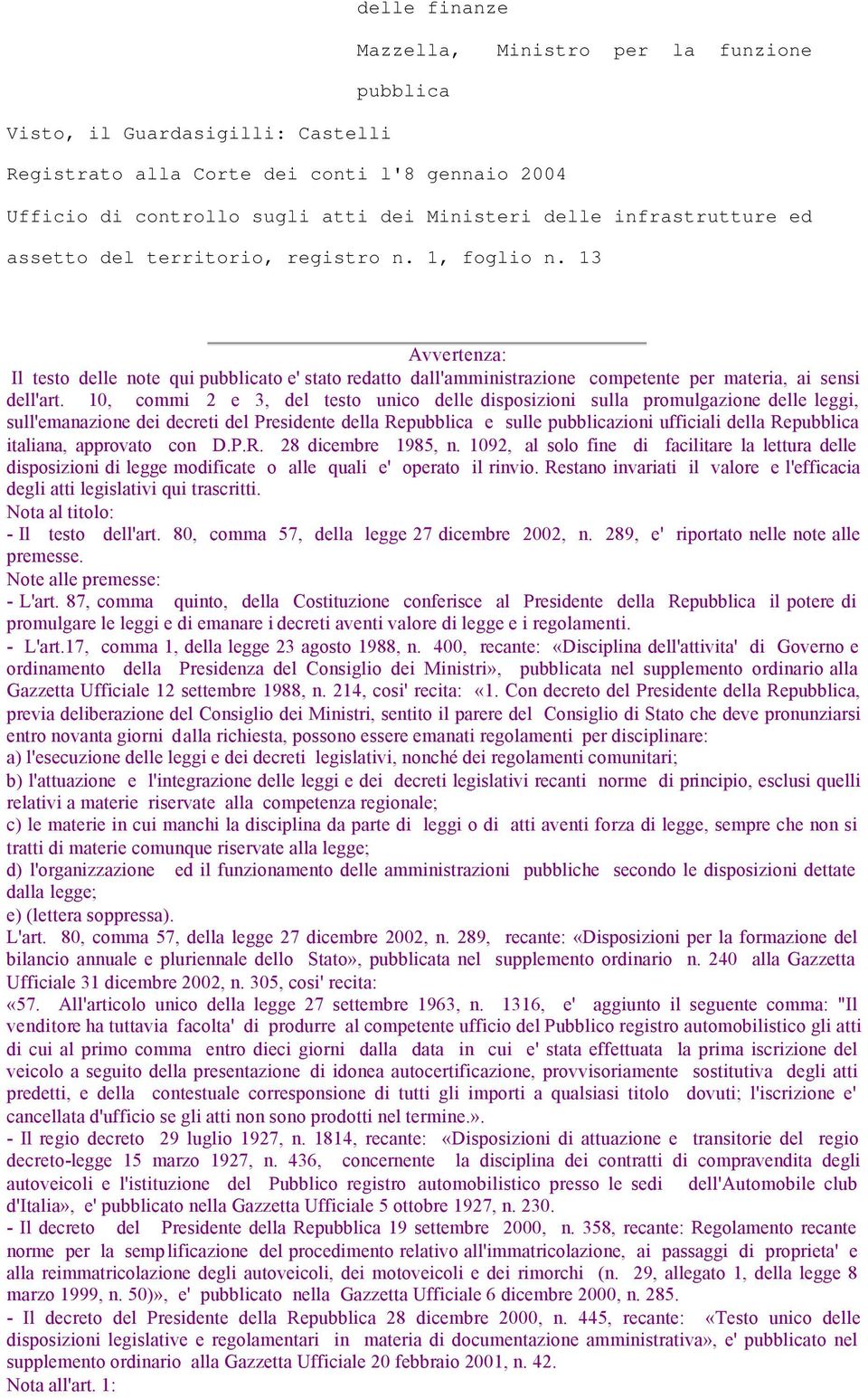 delle finanze

Mazzella, Ministro per la funzione pubblica

Visto, il Guardasigilli: Castelli

Registrato alla Corte dei conti l'8 gennaio 2004

Ufficio di controllo sugli atti dei Ministeri delle infrastrutture ed assetto del territorio, registro n. 1, foglio n. 13

Avvertenza:

Il testo delle note qui pubblicato e' stato redatto dall'amministrazione competente per materia, ai sensi dell'art. 10, commi 2 e 3, del testo unico delle disposizioni sulla promulgazione delle leggi, sull'emanazione dei decreti del Presidente della Repubblica e sulle pubblicazioni ufficiali della Repubblica italiana, approvato con D.P.R. 28 dicembre 1985, n. 1092, al solo fine di facilitare la lettura delle disposizioni di legge modificate o alle quali e' operato il rinvio. Restano invariati il valore e l'efficacia degli atti legislativi qui trascritti.

Nota al titolo:

- Il testo dell'art. 80, comma 57, della legge 27 dicembre 2002, n. 289, e' riportato nelle note alle premesse.

Note alle premesse:

- L'art. 87, comma quinto, della Costituzione conferisce al Presidente della Repubblica il potere di promulgare le leggi e di emanare i decreti aventi valore di legge e i regolamenti.

- L'art.17, comma 1, della legge 23 agosto 1988, n. 400, recante: «Disciplina dell'attivita' di Governo e ordinamento della Presidenza del Consiglio dei Ministri», pubblicata nel supplemento ordinario alla Gazzetta Ufficiale 12 settembre 1988, n. 214, cosi' recita: «1. Con decreto del Presidente della Repubblica, previa deliberazione del Consiglio dei Ministri, sentito il parere del Consiglio di Stato che deve pronunziarsi entro novanta giorni dalla richiesta, possono essere emanati regolamenti per disciplinare:

a) l'esecuzione delle leggi e dei decreti legislativi, nonché dei regolamenti comunitari;

b) l'attuazione e l'integrazione delle leggi e dei decreti legislativi recanti norme di principio, esclusi quelli relativi a materie riservate alla competenza regionale;

c) le materie in cui manchi la disciplina da parte di leggi o di atti aventi forza di legge, sempre che non si tratti di materie comunque riservate alla legge;

d) l'organizzazione ed il funzionamento delle amministrazioni pubbliche secondo le disposizioni dettate dalla legge;

e) (lettera soppressa).

L'art. 80, comma 57, della legge 27 dicembre 2002, n. 289, recante: «Disposizioni per la formazione del bilancio annuale e pluriennale dello Stato», pubblicata nel supplemento ordinario n. 240 alla Gazzetta Ufficiale 31 dicembre 2002, n. 305, cosi' recita:

«57. All'articolo unico della legge 27 settembre 1963, n. 1316, e' aggiunto il seguente comma: "Il venditore ha tuttavia facolta' di produrre al competente ufficio del Pubblico registro automobilistico gli atti di cui al primo comma entro dieci giorni dalla data in cui e' stata effettuata la prima iscrizione del veicolo a seguito della presentazione di idonea autocertificazione, provvisoriamente sostitutiva degli atti predetti, e della contestuale corresponsione di tutti gli importi a qualsiasi titolo dovuti; l'iscrizione e' cancellata d'ufficio se gli atti non sono prodotti nel termine.».

- Il regio decreto 29 luglio 1927, n. 1814, recante: «Disposizioni di attuazione e transitorie del regio decreto-legge 15 marzo 1927, n. 436, concernente la disciplina dei contratti di compravendita degli autoveicoli e l'istituzione del Pubblico registro automobilistico presso le sedi dell'Automobile club d'Italia», e' pubblicato nella Gazzetta Ufficiale 5 ottobre 1927, n. 230.

- Il decreto del Presidente della Repubblica 19 settembre 2000, n. 358, recante: Regolamento recante norme per la semplificazione del procedimento relativo all'immatricolazione, ai passaggi di proprieta' e alla reimmatricolazione degli autoveicoli, dei motoveicoli e dei rimorchi (n. 29, allegato 1, della legge 8 marzo 1999, n. 50)», e' pubblicato nella Gazzetta Ufficiale 6 dicembre 2000, n. 285.

- Il decreto del Presidente della Repubblica 28 dicembre 2000, n. 445, recante: «Testo unico delle disposizioni legislative e regolamentari in materia di documentazione amministrativa», e' pubblicato nel supplemento ordinario alla Gazzetta Ufficiale 20 febbraio 2001, n. 42.

Nota all'art. 1: